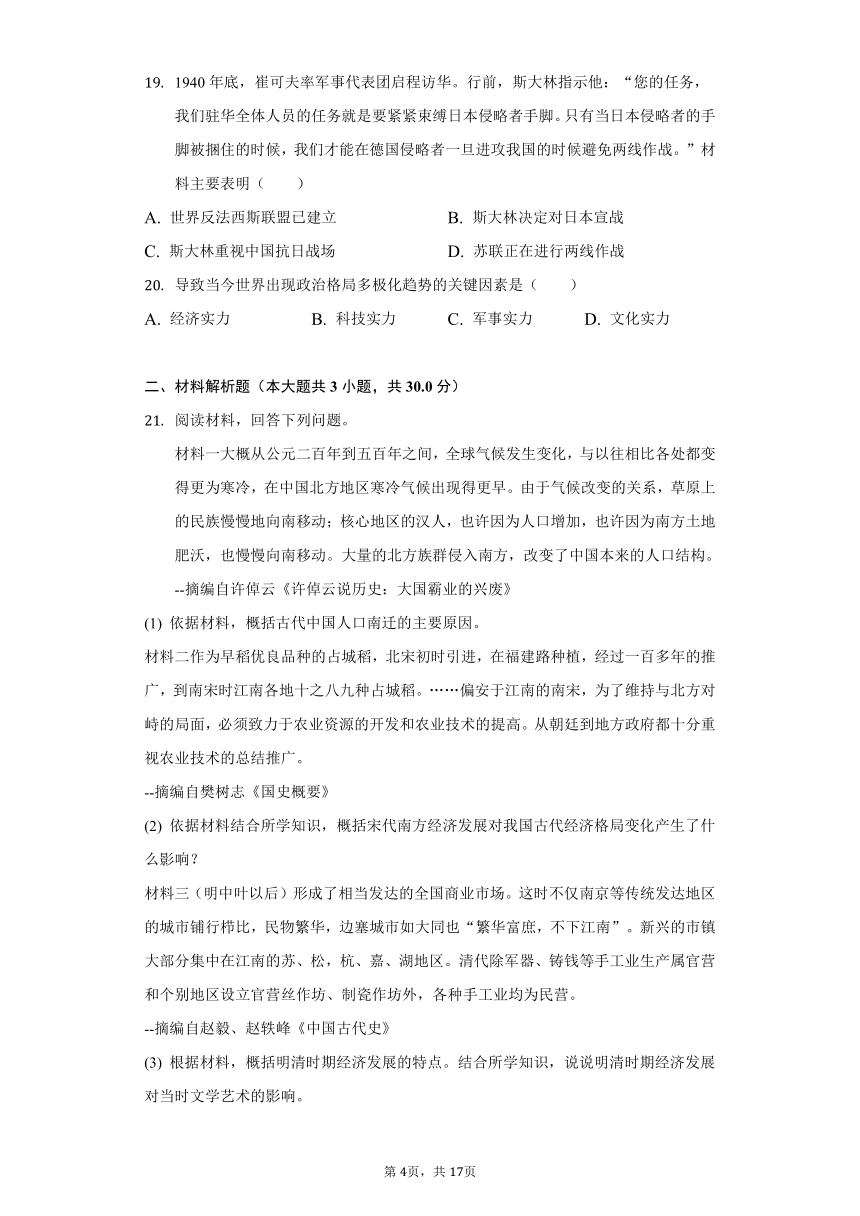 19. 1940年底，崔可夫率军事代表团启程访华。行前，斯大林指示他：“您的任务，我们驻华全体人员的任务就是要紧紧束缚日本侵略者手脚。只有当日本侵略者的手脚被捆住的时候，我们才能在德国侵略者一旦进攻我国的时候避免两线作战。”材料主要表明（　　）

A. 世界反法西斯联盟已建立
B. 斯大林决定对日本宣战
C. 斯大林重视中国抗日战场
D. 苏联正在进行两线作战

20. 导致当今世界出现政治格局多极化趋势的关键因素是（　　）

A. 经济实力
B. 科技实力
C. 军事实力
D. 文化实力

二、材料解析题（本大题共3小题，共30.0分）

21. 阅读材料，回答下列问题。

材料一大概从公元二百年到五百年之间，全球气候发生变化，与以往相比各处都变得更为寒冷，在中国北方地区寒冷气候出现得更早。由于气候改变的关系，草原上的民族慢慢地向南移动；核心地区的汉人，也许因为人口增加，也许因为南方土地肥沃，也慢慢向南移动。大量的北方族群侵入南方，改变了中国本来的人口结构。
--摘编自许倬云《许倬云说历史：大国霸业的兴废》

(1) 依据材料，概括古代中国人口南迁的主要原因。

材料二作为早稻优良品种的占城稻，北宋初时引进，在福建路种植，经过一百多年的推广，到南宋时江南各地十之八九种占城稻。……偏安于江南的南宋，为了维持与北方对峙的局面，必须致力于农业资源的开发和农业技术的提高。从朝廷到地方政府都十分重视农业技术的总结推广。
--摘编自樊树志《国史概要》

(2) 依据材料结合所学知识，概括宋代南方经济发展对我国古代经济格局变化产生了什么影响？

材料三（明中叶以后）形成了相当发达的全国商业市场。这时不仅南京等传统发达地区的城市铺行栉比，民物繁华，边塞城市如大同也“繁华富庶，不下江南”。新兴的市镇大部分集中在江南的苏、松，杭、嘉、湖地区。清代除军器、铸钱等手工业生产属官营和个别地区设立官营丝作坊、制瓷作坊外，各种手工业均为民营。
--摘编自赵毅、赵轶峰《中国古代史》

(3) 根据材料，概括明清时期经济发展的特点。结合所学知识，说说明清时期经济发展对当时文学艺术的影响。

第4页，共17页